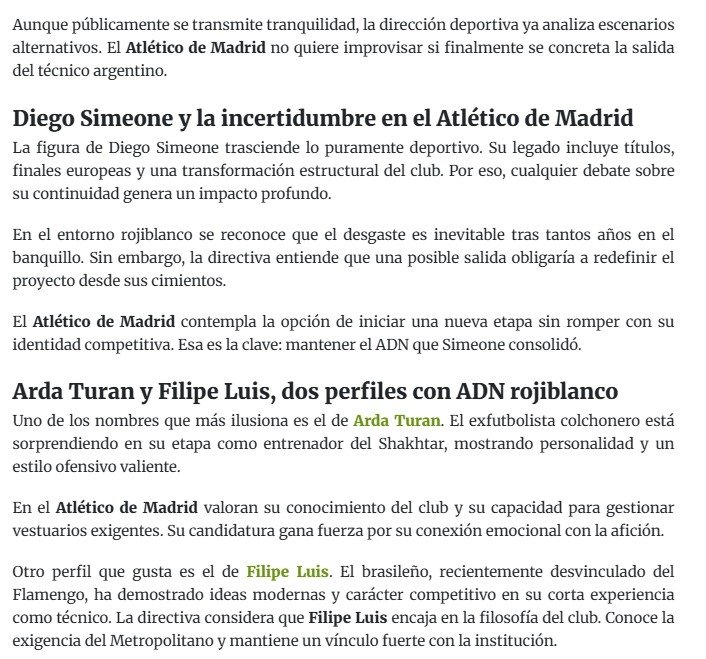 Aunque públicamente se transmite tranquilidad, la dirección deportiva ya analiza escenarios alternativos. El Atlético de Madrid no quiere improvisar si finalmente se concreta la salida del técnico argentino.

Diego Simeone y la incertidumbre en el Atlético de Madrid

La figura de Diego Simeone trasciende lo puramente deportivo. Su legado incluye títulos, finales europeas y una transformación estructural del club. Por eso, cualquier debate sobre su continuidad genera un impacto profundo.

En el entorno rojiblanco se reconoce que el desgaste es inevitable tras tantos años en el banquillo. Sin embargo, la directiva entiende que una posible salida obligaría a redefinir el proyecto desde sus cimientos.

El Atlético de Madrid contempla la opción de iniciar una nueva etapa sin romper con su identidad competitiva. Esa es la clave: mantener el ADN que Simeone consolidó.

Arda Turan y Filipe Luis, dos perfiles con ADN rojiblanco

Uno de los nombres que más ilusiona es el de Arda Turan. El exfutbolista colchonero está sorprendiendo en su etapa como entrenador del Shakhtar, mostrando personalidad y un estilo ofensivo valiente.

En el Atlético de Madrid valoran su conocimiento del club y su capacidad para gestionar vestuarios exigentes. Su candidatura gana fuerza por su conexión emocional con la afición.

Otro perfil que gusta es el de Filipe Luis. El brasileño, recientemente desvinculado del Flamengo, ha demostrado ideas modernas y carácter competitivo en su corta experiencia como técnico. La directiva considera que Filipe Luis encaja en la filosofía del club. Conoce la exigencia del Metropolitano y mantiene un vínculo fuerte con la institución.